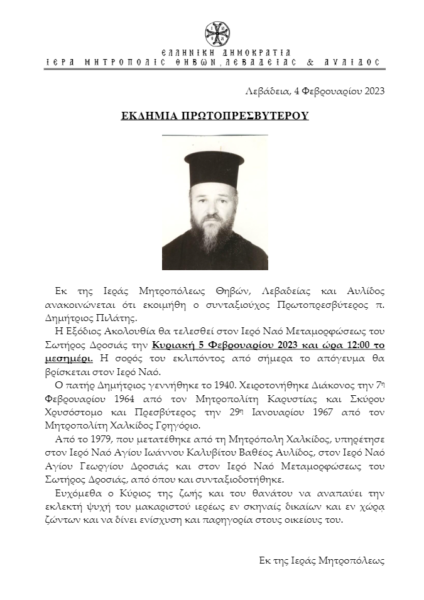 ΕΛΛΗΝΙΚΗ ΔΗΜΟΚΡΑΤΙΑ
ΙΕΡΑ ΜΗΤΡΟΠΟΛΙΣ ΘΗΒΩΝ, ΛΕΒΑΔΕΙΑΣ & ΑΥΛΙΔΟΣ

Λεβάδεια, 4 Φεβρουαρίου 2023

ΕΚΔΗΜΙΑ ΠΡΩΤΟΠΡΕΣΒΥΤΕΡΟΥ

Εκ της Ιεράς Μητροπόλεως Θηβών, Λεβαδείας και Αυλίδος ανακοινώνεται ότι εκοιμήθη ο συνταξιούχος Πρωτοπρεσβύτερος π. Δημήτριος Πιλάτης.

Η Εξόδιος Ακολουθία θα τελεσθεί στον Ιερό Ναό Μεταμορφώσεως του Σωτήρος Δροσιάς την Κυριακή 5 Φεβρουαρίου 2023 και ώρα 12:00 το μεσημέρι. Η σορός του εκλιπόντος από σήμερα το απόγευμα θα βρίσκεται στον Ιερό Ναό.

Ο πατήρ Δημήτριος γεννήθηκε το 1940. Χειροτονήθηκε Διάκονος την 7η Φεβρουαρίου 1964 από τον Μητροπολίτη Καρυστίας και Σκύρου Χρυσόστομο και Πρεσβύτερος την 29η Ιανουαρίου 1967 από τον Μητροπολίτη Χαλκίδος Γρηγόριο.

Από το 1979, που μετατέθηκε από τη Μητρόπολη Χαλκίδος, υπηρέτησε στον Ιερό Ναό Αγίου Ιωάννου Καλυβίτου Βαθέος Αυλίδος, στον Ιερό Ναό Αγίου Γεωργίου Δροσιάς και στον Ιερό Ναό Μεταμορφώσεως του Σωτήρος Δροσιάς, από όπου και συνταξιοδοτήθηκε.

Ευχόμεθα ο Κύριος της ζωής και του θανάτου να αναπαύει την εκλεκτή ψυχή του μακαριστού ιερέως εν σκηναίς δικαίων και εν χώρα ζώντων και να δίνει ενίσχυση και παρηγορία στους οικείους του.

Εκ της Ιεράς Μητροπόλεως